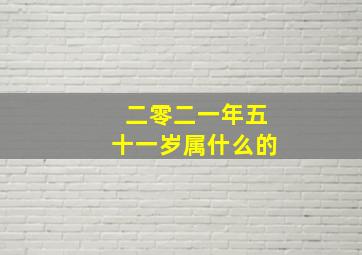 二零二一年五十一岁属什么的